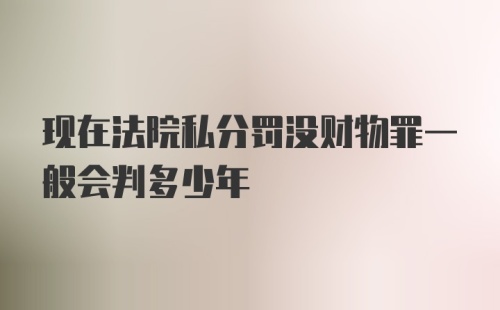 现在法院私分罚没财物罪一般会判多少年